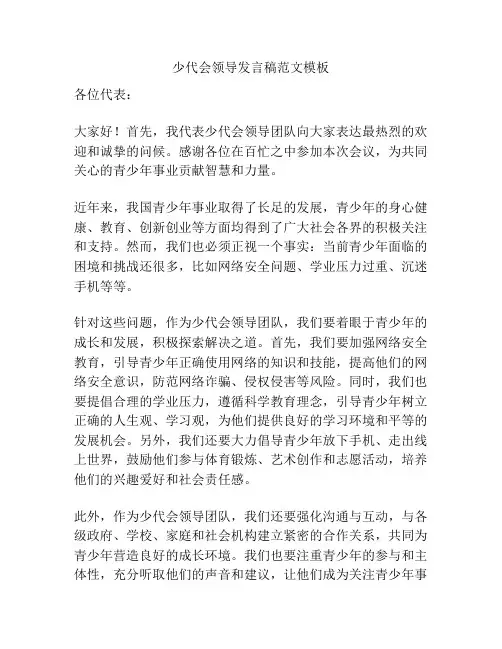 少代会领导发言稿范文模板

各位代表：

大家好！首先，我代表少代会领导团队向大家表达最热烈的欢迎和诚挚的问候。感谢各位在百忙之中参加本次会议，为共同关心的青少年事业贡献智慧和力量。

近年来，我国青少年事业取得了长足的发展，青少年的身心健康、教育、创新创业等方面均得到了广大社会各界的积极关注和支持。然而，我们也必须正视一个事实：当前青少年面临的困境和挑战还很多，比如网络安全问题、学业压力过重、沉迷手机等等。

针对这些问题，作为少代会领导团队，我们要着眼于青少年的成长和发展，积极探索解决之道。首先，我们要加强网络安全教育，引导青少年正确使用网络的知识和技能，提高他们的网络安全意识，防范网络诈骗、侵权侵害等风险。同时，我们也要提倡合理的学业压力，遵循科学教育理念，引导青少年树立正确的人生观、学习观，为他们提供良好的学习环境和平等的发展机会。另外，我们还要大力倡导青少年放下手机、走出线上世界，鼓励他们参与体育锻炼、艺术创作和志愿活动，培养他们的兴趣爱好和社会责任感。

此外，作为少代会领导团队，我们还要强化沟通与互动，与各级政府、学校、家庭和社会机构建立紧密的合作关系，共同为青少年营造良好的成长环境。我们也要注重青少年的参与和主体性，充分听取他们的声音和建议，让他们成为关注青少年事